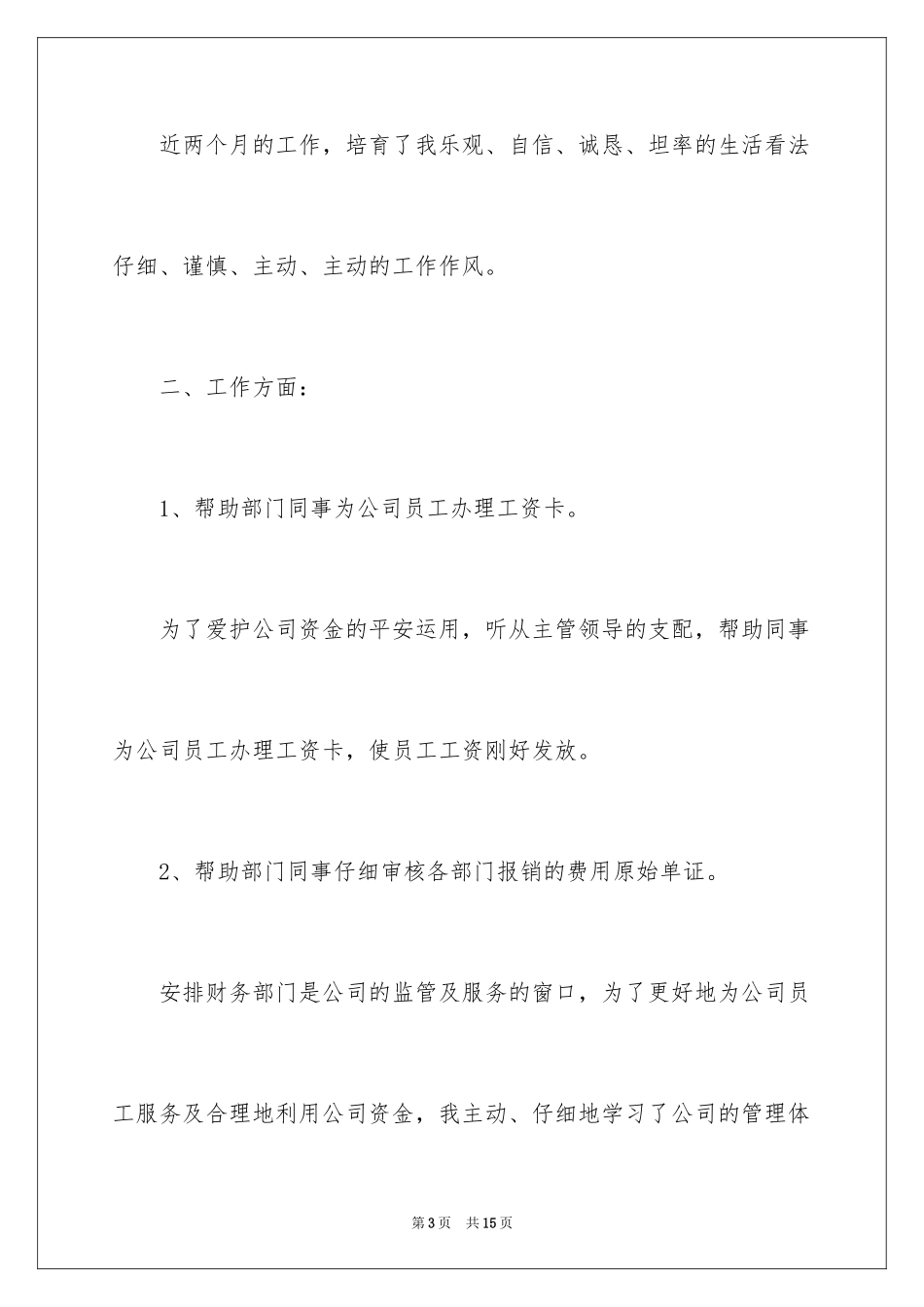 近两个月的工作，培育了我乐观、自信、诚恳、坦率的生活看法仔细、谨慎、主动、主动的工作作风。

二、工作方面：

1、帮助部门同事为公司员工办理工资卡。

为了爱护公司资金的平安运用，听从主管领导的支配，帮助同事为公司员工办理工资卡，使员工工资刚好发放。

2、帮助部门同事仔细审核各部门报销的费用原始单证。

安排财务部门是公司的监管及服务的窗口，为了更好地为公司员工服务及合理地利用公司资金，我主动、仔细地学习了公司的管理体

第3页 共15页